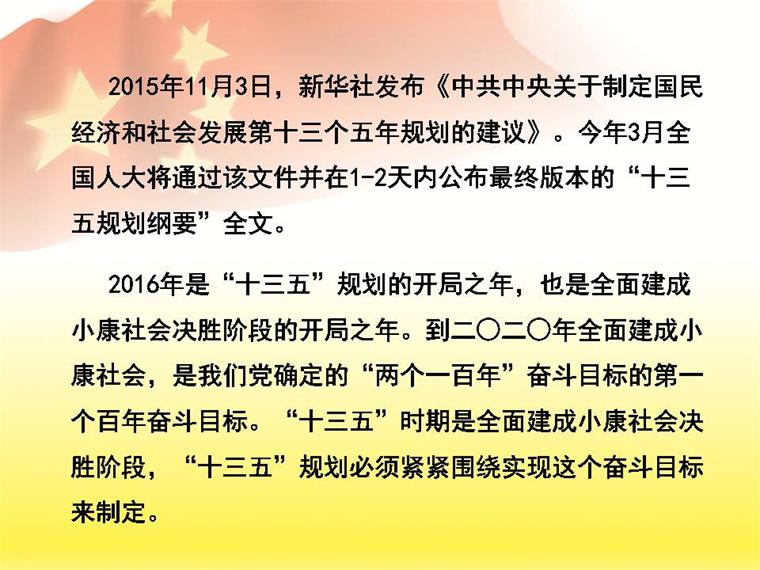 2015年11月3日，新华社发布《中共中央关于制定国民经济和社会发展第十三个五年规划的建议》。今年3月全国人大将通过该文件并在1-2天内公布最终版本的“十三五规划纲要”全文。

2016年是“十三五”规划的开局之年，也是全面建成小康社会决胜阶段的开局之年。到二〇二〇年全面建成小康社会，是我们党确定的“两个一百年”奋斗目标的第一个百年奋斗目标。“十三五”时期是全面建成小康社会决胜阶段，“十三五”规划必须紧紧围绕实现这个奋斗目标来制定。